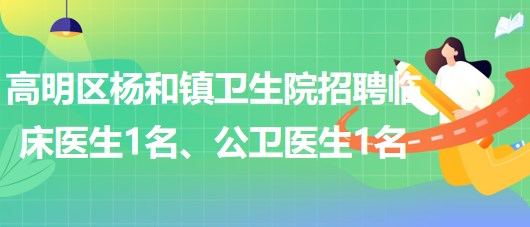 高明区杨和镇卫生院招聘临床医生1名、公卫医生1名